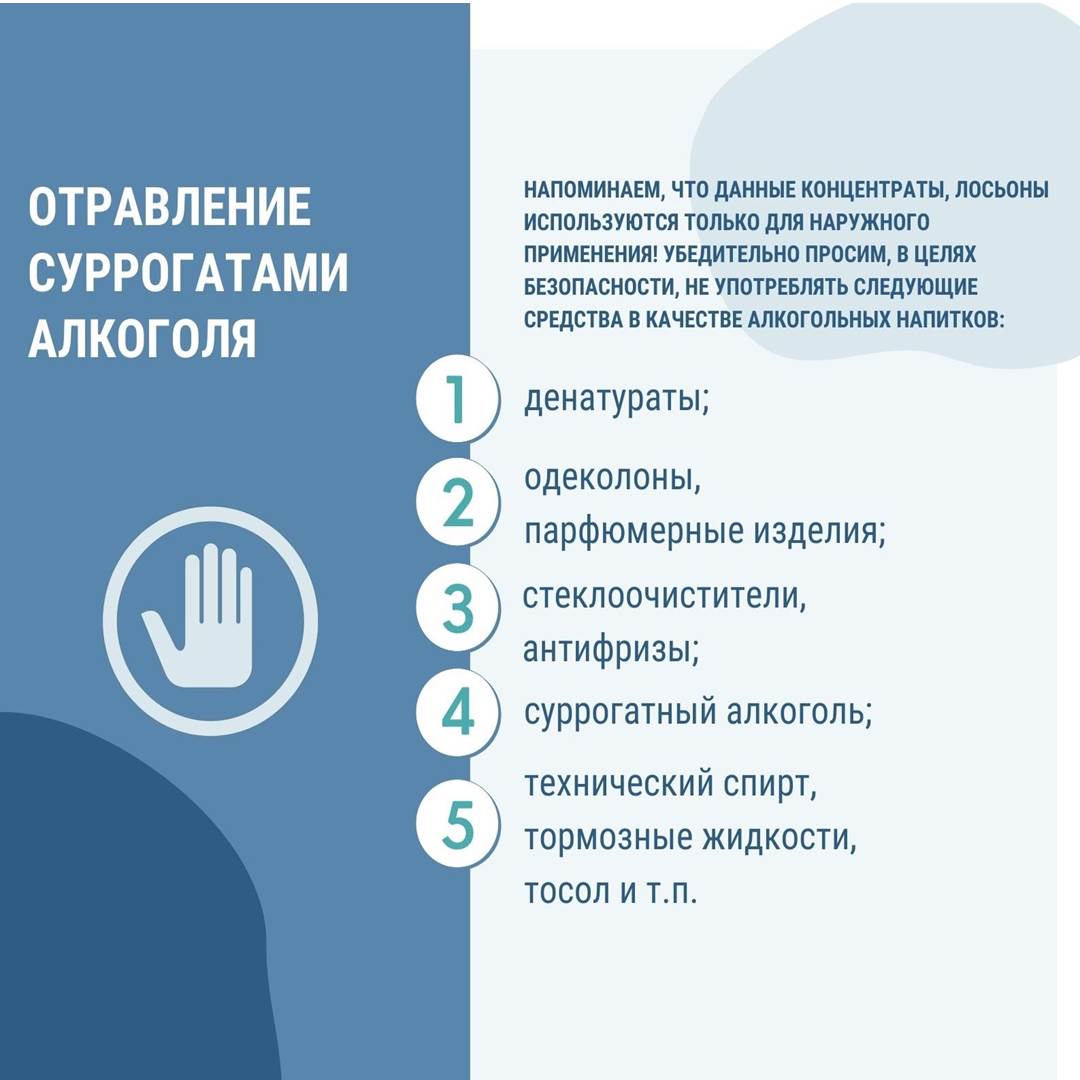 ОТРАВЛЕНИЕ СУРРОГАТАМИ АЛКОГОЛЯ

НАПОМИНАЕМ, ЧТО ДАННЫЕ КОНЦЕНТРАТЫ, ЛОСЬОНЫ ИСПОЛЬЗУЮТСЯ ТОЛЬКО ДЛЯ НАРУЖНОГО ПРИМЕНЕНИЯ! УБЕДИТЕЛЬНО ПРОСИМ, В ЦЕЛЯХ БЕЗОПАСНОСТИ, НЕ УПОТРЕБЛЯТЬ СЛЕДУЮЩИЕ СРЕДСТВА В КАЧЕСТВЕ АЛКОГОЛЬНЫХ НАПИТКОВ:

1 денатураты;

2 одеколоны, парфюмерные изделия;

3 стеклоочистители, антифризы;

4 суррогатный алкоголь;

5 технический спирт, тормозные жидкости, тосол и т.п.